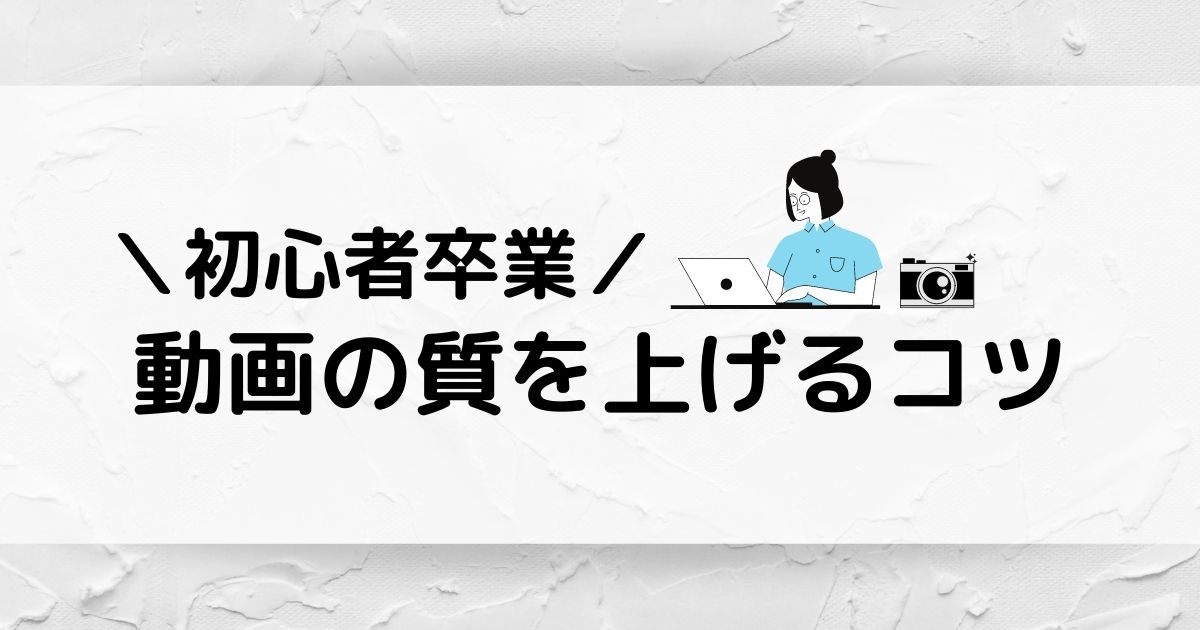 ＼初心者卒業／
動画の質を上げるコツ